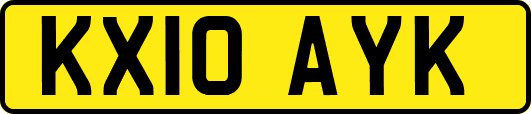 KX10 AYK